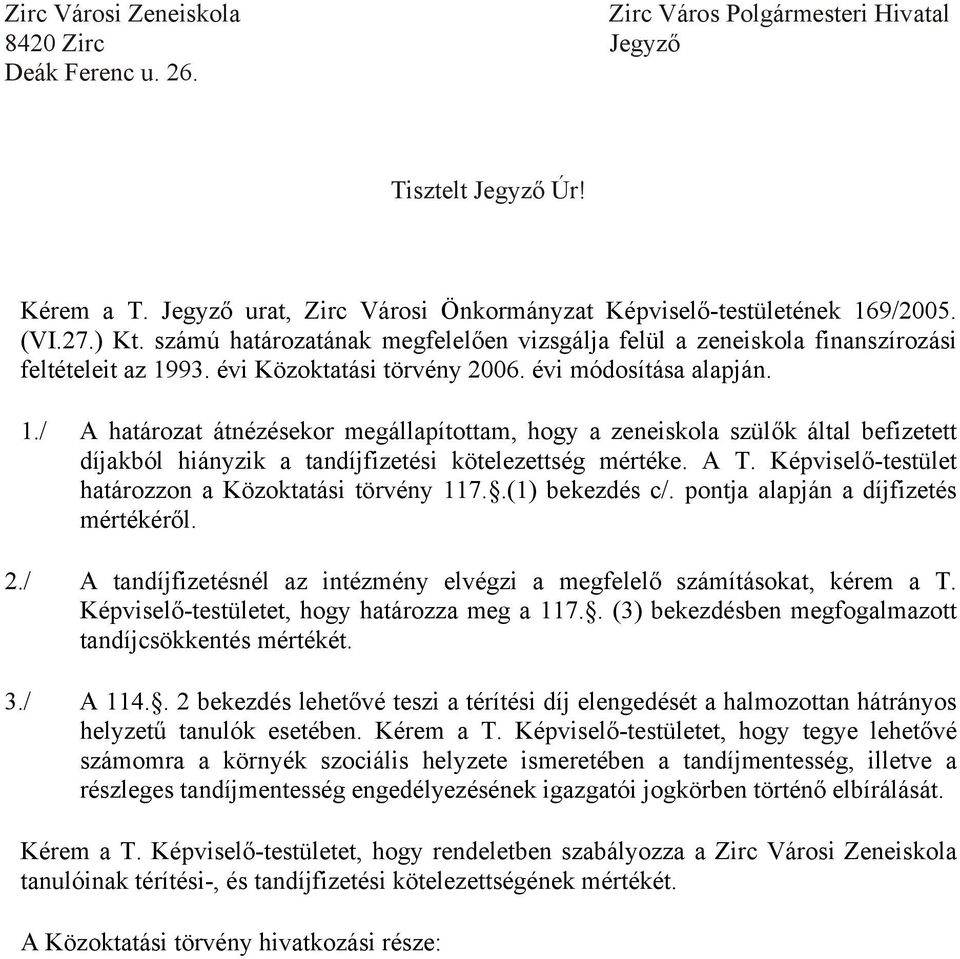 Zirc Városi Zeneiskola
8420 Zirc
Deák Ferenc u. 26.

Zirc Város Polgármesteri Hivatal
Jegyző

Tisztelt Jegyző Úr!

Kérem a T. Jegyző urat, Zirc Városi Önkormányzat Képviselő-testületének 169/2005. (VI.27.) Kt. számú határozatának megfelelően vizsgálja felül a zeneiskola finanszírozási feltételeit az 1993. évi Közoktatási törvény 2006. évi módosítása alapján.

1./ A határozat átnézésekor megállapítottam, hogy a zeneiskola szülők által befizetett díjakból hiányzik a tandíjfizetési kötelezettség mértéke. A T. Képviselő-testület határozzon a Közoktatási törvény 117.§.(1) bekezdés c/. pontja alapján a díjfizetés mértékéről.

2./ A tandíjfizetésnél az intézmény elvégzi a megfelelő számításokat, kérem a T. Képviselő-testületet, hogy határozza meg a 117.§. (3) bekezdésben megfogalmazott tandíjcsökkentés mértékét.

3./ A 114.§. 2 bekezdés lehetővé teszi a térítési díj elengedését a halmozottan hátrányos helyzetű tanulók esetében. Kérem a T. Képviselő-testületet, hogy tegye lehetővé számomra a környék szociális helyzete ismeretében a tandíjmentesség, illetve a részleges tandíjmentesség engedélyezésének igazgatói jogkörben történő elbírálását.

Kérem a T. Képviselő-testületet, hogy rendeletben szabályozza a Zirc Városi Zeneiskola tanulóinak térítési-, és tandíjfizetési kötelezettségének mértékét.

A Közoktatási törvény hivatkozási része: